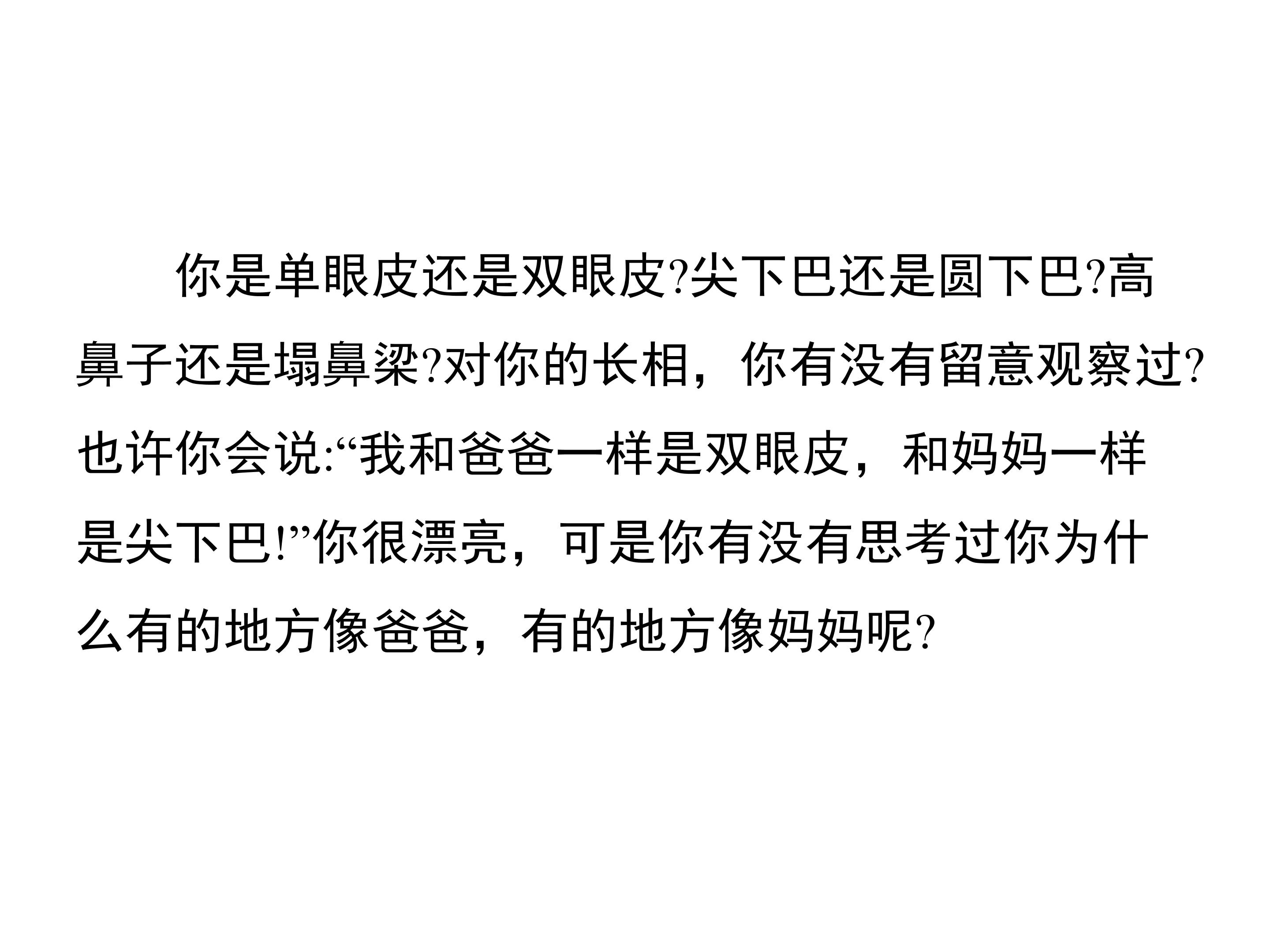 你是单眼皮还是双眼皮?尖下巴还是圆下巴?高鼻子还是塌鼻梁?对你的长相，你有没有留意观察过?也许你会说:“我和爸爸一样是双眼皮，和妈妈一样是尖下巴!”你很漂亮，可是你有没有思考过你为什么有的地方像爸爸，有的地方像妈妈呢?